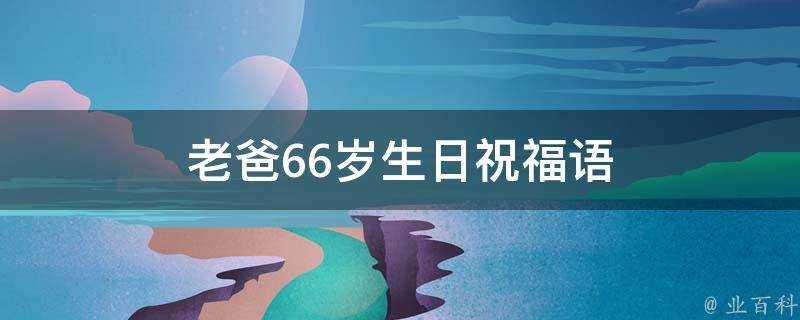 老爸66岁生日祝福语

@ 业百科